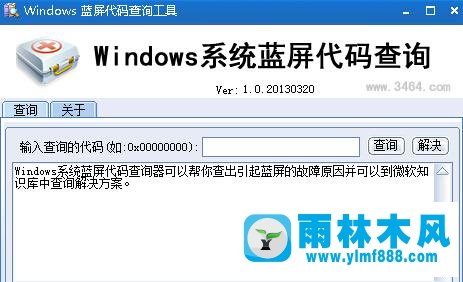 Windows 蓝屏代码查询工具

Windows系统蓝屏代码查询

Ver: 1.0.20130320

www.3464.com

查询 关于

输入查询的代码(如:0x00000000):

查询 解决

Windows系统蓝屏代码查询器可以帮你查出引起蓝屏的故障原因并可以到微软知识库中查询解决方案。

雨林木风
www.ylmf888.com